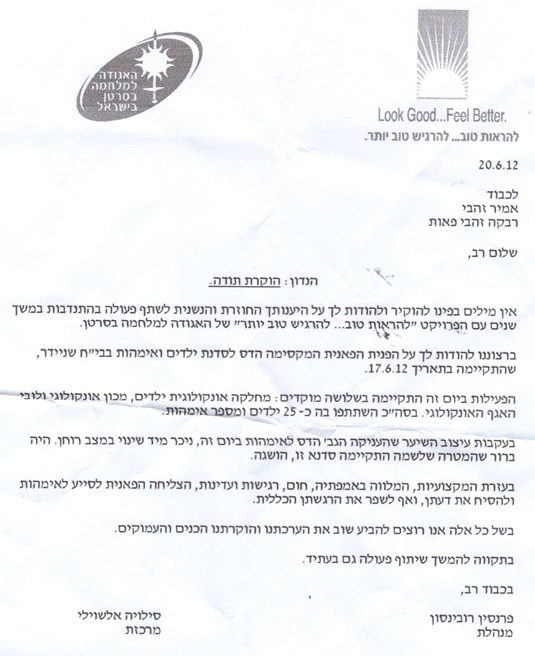 האגודה למלחמה בסרטן בישראל

Look Good...Feel Better.
להראות טוב... להרגיש טוב יותר.

20.6.12

לכבוד
אמיר זהבי
רבקה זהבי פאות

שלום רב,

הנדון: הוקרת תודה.

אין מילים בפינו להוקיר ולהודות לך על היענותך החוזרת והנשנית לשתף פעולה בהתנדבות במשך שנים עם הפרויקט "להראות טוב... להרגיש טוב יותר" של האגודה למלחמה בסרטן.

ברצוננו להודות לך על הפנית הפאנית המקסימה הדס לסדנת ילדים ואימהות בבי"ח שניידר, שהתקיימה בתאריך 17.6.12.

הפעילות ביום זה התקיימה בשלושה מוקדים: מחלקה אונקולוגית ילדים, מכון אונקולוגי ולובי האגף האונקולוגי. בסה"כ השתתפו בה כ- 25 ילדים ומספר אימהות.

בעקבות עיצוב השיער שהעניקה הגב' הדס לאימהות ביום זה, ניכר מיד שינוי במצב רוחן. היה ברור שהמטרה שלשמה התקיימה סדנא זו, הושגה.

בעזרת המקצועיות, המלווה באמפתיה, חום, רגישות ועדינות, הצליחה הפאנית לסייע לאימהות ולהסיח את דעתן, ואף לשפר את הרגשתן הכללית.

בשל כל אלה אנו רוצים להביע שוב את הערכתנו והוקרתנו הכנים והעמוקים.

בתקווה להמשך שיתוף פעולה גם בעתיד.

בכבוד רב,

פרנסין רובינסון
מנהלת

סילויה אלשוילי
מרכזת